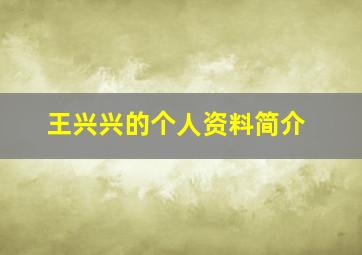 王兴兴的个人资料简介